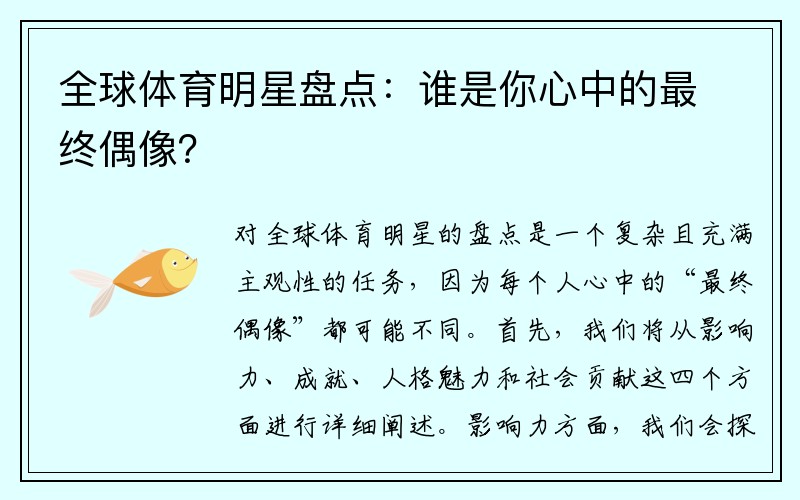 全球体育明星盘点：谁是你心中的最终偶像?

对全球体育明星的盘点是一个复杂且充满主观性的任务，因为每个人心中的“最终偶像”都可能不同。首先，我们将从影响力、成就、人格魅力和社会贡献这四个方面进行详细阐述。影响力方面，我们会探